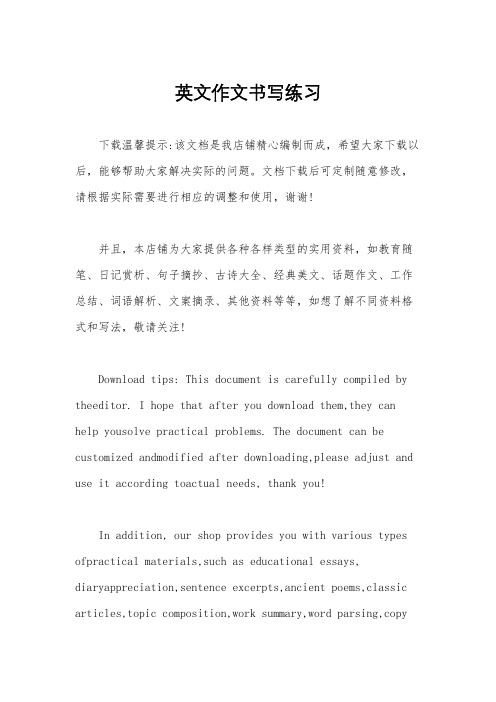 英文作文书写练习

下载温馨提示:该文档是我店铺精心编制而成，希望大家下载以后，能够帮助大家解决实际的问题。文档下载后可定制随意修改，请根据实际需要进行相应的调整和使用，谢谢!

并且，本店铺为大家提供各种各样类型的实用资料，如教育随笔、日记赏析、句子摘抄、古诗大全、经典美文、话题作文、工作总结、词语解析、文案摘录、其他资料等等，如想了解不同资料格式和写法，敬请关注!

Download tips: This document is carefully compiled by theeditor. I hope that after you download them,they can help yousolve practical problems. The document can be customized andmodified after downloading,please adjust and use it according toactual needs, thank you!

In addition, our shop provides you with various types ofpractical materials,such as educational essays, diaryappreciation,sentence excerpts,ancient poems,classic articles,topic composition,work summary,word parsing,copy